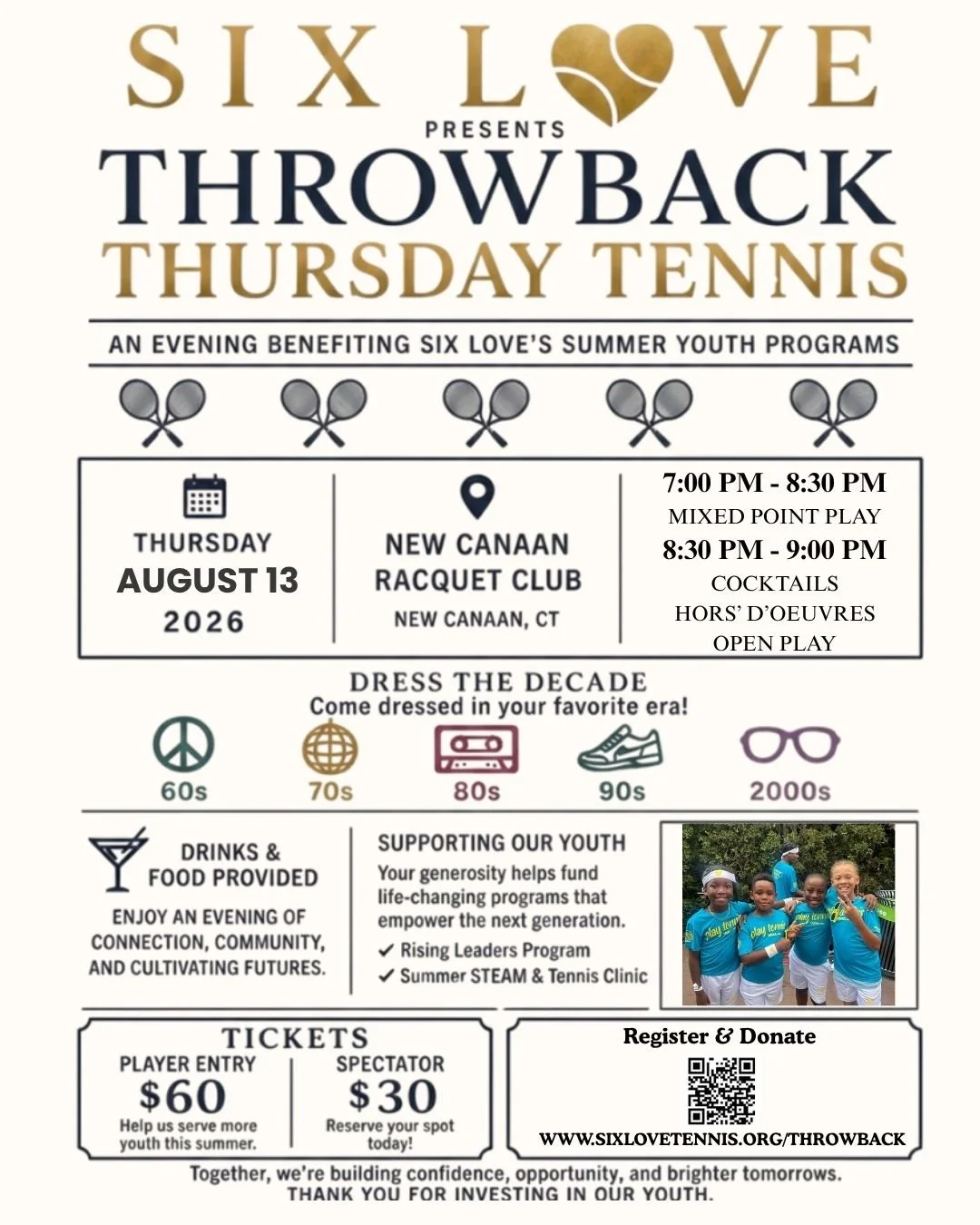 SIX LOVE
PRESENTS
THROWBACK
THURSDAY TENNIS

AN EVENING BENEFITING SIX LOVE'S SUMMER YOUTH PROGRAMS

THURSDAY
AUGUST 13
2026

NEW CANAAN
RACQUET CLUB
NEW CANAAN, CT

7:00 PM - 8:30 PM
MIXED POINT PLAY
8:30 PM - 9:00 PM
COCKTAILS
HORS' D'OEUVRES
OPEN PLAY

DRESS THE DECADE
Come dressed in your favorite era!

60s
70s
80s
90s
2000s

DRINKS &
FOOD PROVIDED

ENJOY AN EVENING OF CONNECTION, COMMUNITY, AND CULTIVATING FUTURES.

SUPPORTING OUR YOUTH

Your generosity helps fund life-changing programs that empower the next generation.

✓ Rising Leaders Program
✓ Summer STEAM & Tennis Clinic

TICKETS
PLAYER ENTRY
$60
Help us serve more youth this summer.

SPECTATOR
$30
Reserve your spot today!

Register & Donate
WWW.SIXLOVETENNIS.ORG/THROWBACK

Together, we're building confidence, opportunity, and brighter tomorrows.
THANK YOU FOR INVESTING IN OUR YOUTH.